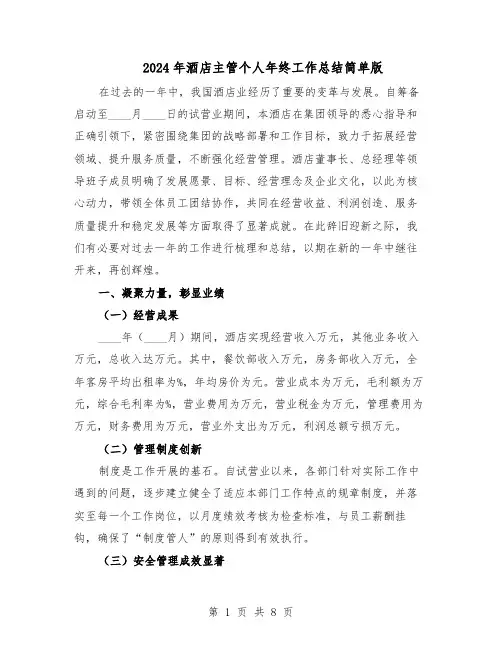 2024年酒店主管个人年终工作总结简单版

在过去的一年中，我国酒店业经历了重要的变革与发展。自筹备启动至____月____日的试营业期间，本酒店在集团领导的悉心指导和正确引领下，紧密围绕集团的战略部署和工作目标，致力于拓展经营领域、提升服务质量，不断强化经营管理。酒店董事长、总经理等领导班子成员明确了发展愿景、目标、经营理念及企业文化，以此为核心动力，带领全体员工团结协作，共同在经营收益、利润创造、服务质量提升和稳定发展等方面取得了显著成就。在此辞旧迎新之际，我们有必要对过去一年的工作进行梳理和总结，以期在新的一年中继往开来，再创辉煌。

一、凝聚力量，彰显业绩

（一）经营成果

____年（____月）期间，酒店实现经营收入万元，其他业务收入万元，总收入达万元。其中，餐饮部收入万元，房务部收入万元，全年客房平均出租率为%，年均房价为元。营业成本为万元，毛利额为万元，综合毛利率为%，营业费用为万元，营业税金为万元，管理费用为万元，财务费用为万元，营业外支出为万元，利润总额亏损万元。

（二）管理制度创新

制度是工作开展的基石。自试营业以来，各部门针对实际工作中遇到的问题，逐步建立健全了适应本部门工作特点的规章制度，并落实至每一个工作岗位，以月度绩效考核为检查标准，与员工薪酬挂钩，确保了“制度管人”的原则得到有效执行。

（三）安全管理成效显著

第 1 页 共 8 页